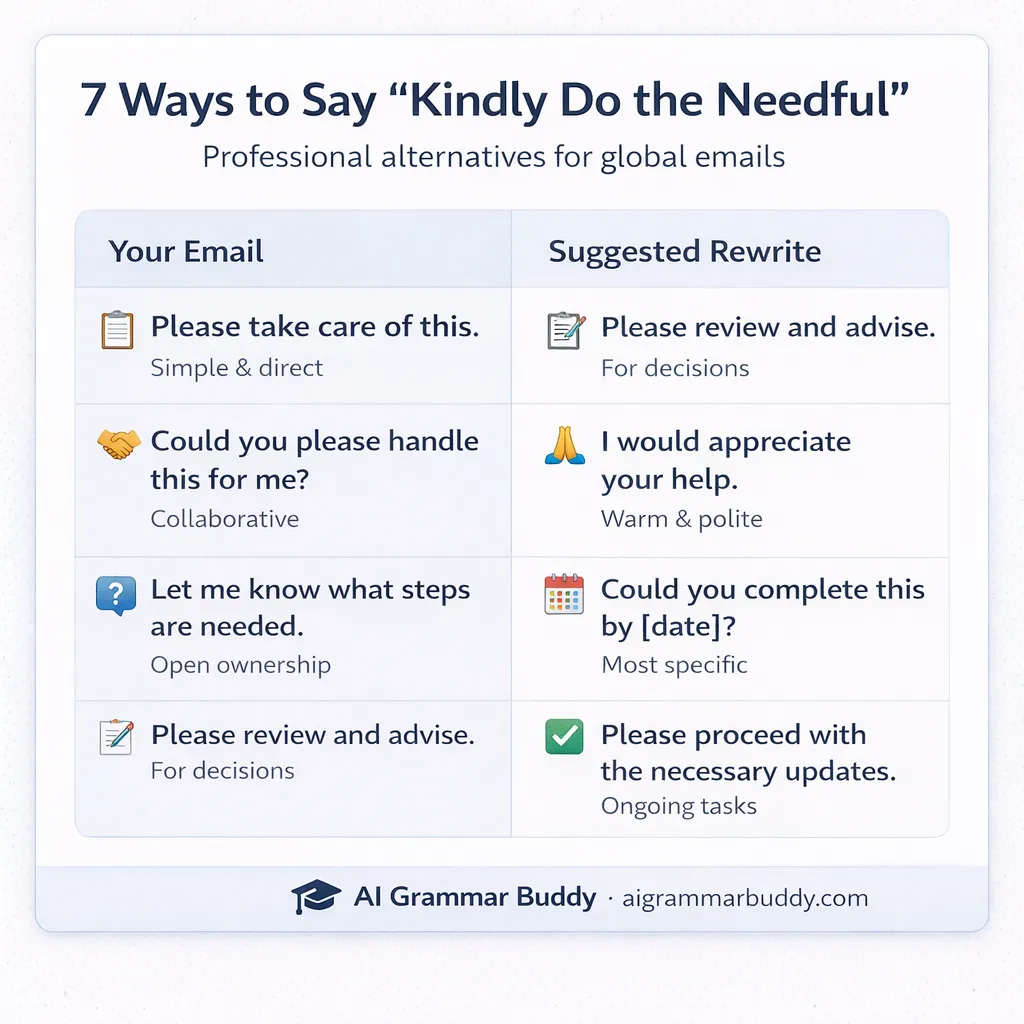 7 Ways to Say “Kindly Do the Needful”

Professional alternatives for global emails

| Your Email | Suggested Rewrite |
|---|---|
| Please take care of this. Simple & direct | Please review and advise. For decisions |
| Could you please handle this for me? Collaborative | I would appreciate your help. Warm & polite |
| Let me know what steps are needed. Open ownership | Could you complete this by [date]? Most specific |
| Please review and advise. For decisions | Please proceed with the necessary updates. Ongoing tasks |

AI Grammar Buddy · aigrammarbuddy.com